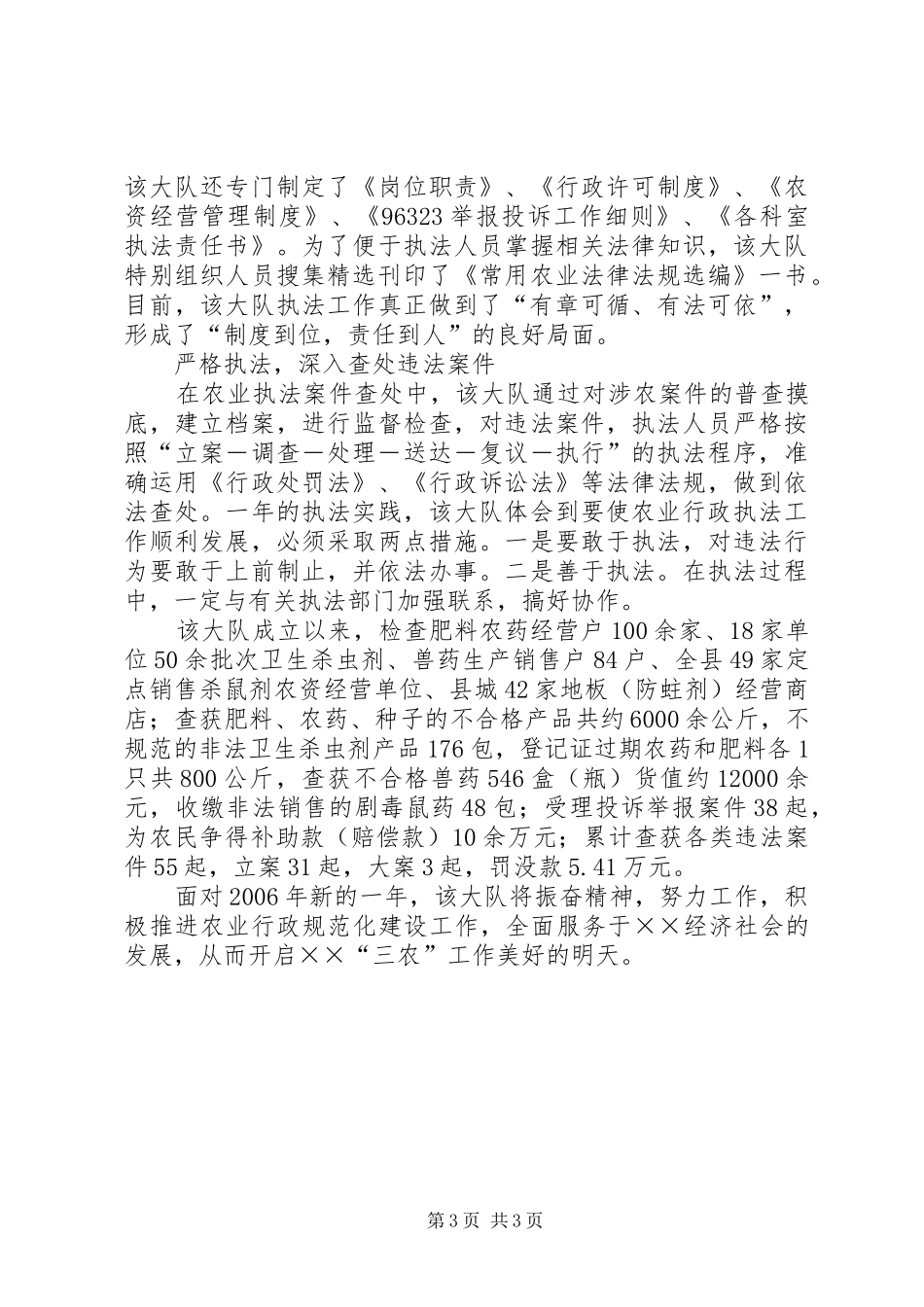 该大队还专门制定了《岗位职责》、《行政许可制度》、《农资经营管理制度》、《96323举报投诉工作细则》、《各科室执法责任书》。为了便于执法人员掌握相关法律知识，该大队特别组织人员搜集精选刊印了《常用农业法律法规选编》一书。目前，该大队执法工作真正做到了“有章可循、有法可依”，形成了“制度到位，责任到人”的良好局面。

严格执法，深入查处违法案件

在农业执法案件查处中，该大队通过对涉农案件的普查摸底，建立档案，进行监督检查，对违法案件，执法人员严格按照“立案—调查—处理—送达—复议—执行”的执法程序，准确运用《行政处罚法》、《行政诉讼法》等法律法规，做到依法查处。一年的执法实践，该大队体会到要使农业行政执法工作顺利发展，必须采取两点措施。一是要敢于执法，对违法行为要敢于上前制止，并依法办事。二是善于执法。在执法过程中，一定与有关执法部门加强联系，搞好协作。

该大队成立以来，检查肥料农药经营户100余家、18家单位50余批次卫生杀虫剂、兽药生产销售户84户、全县49家定点销售杀鼠剂农资经营单位、县城42家地板（防蛀剂）经营商店；查获肥料、农药、种子的不合格产品共约6000余公斤，不规范的非法卫生杀虫剂产品176包，登记证过期农药和肥料各1只共800公斤，查获不合格兽药546盒（瓶）货值约12000余元，收缴非法销售的剧毒鼠药48包；受理投诉举报案件38起，为农民争得补助款（赔偿款）10余万元；累计查获各类违法案件55起，立案31起，大案3起，罚没款5.41万元。

面对2006年新的一年，该大队将振奋精神，努力工作，积极推进农业行政规范化建设工作，全面服务于××经济社会的发展，从而开启××“三农”工作美好的明天。

第3页 共3页